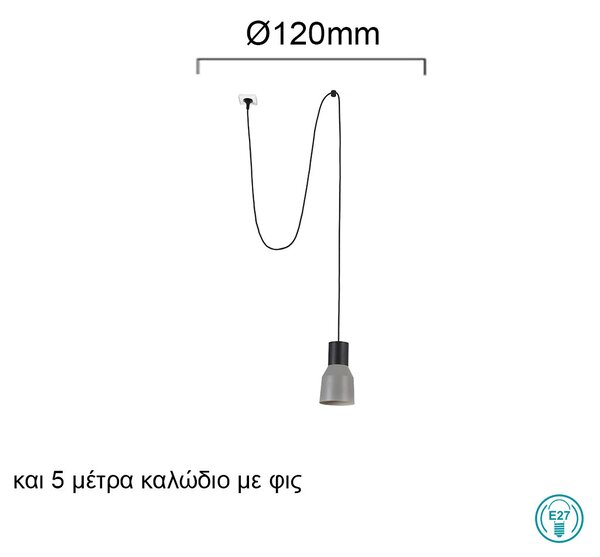 Ø120mm

και 5 μέτρα καλώδιο με φις

E27